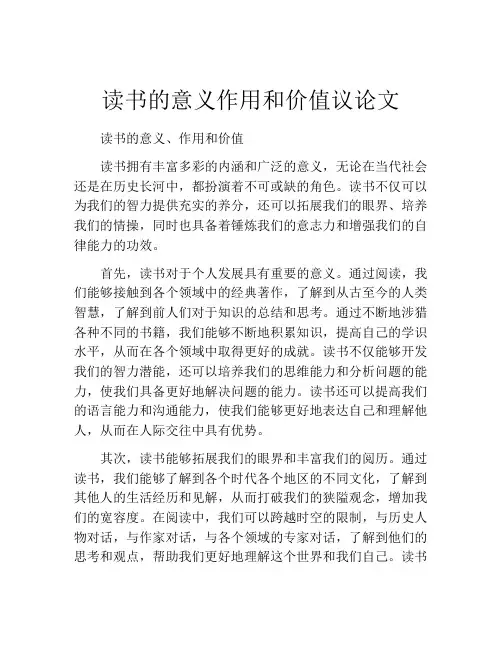 读书的意义作用和价值议论文

读书的意义、作用和价值

读书拥有丰富多彩的内涵和广泛的意义，无论在当代社会还是在历史长河中，都扮演着不可或缺的角色。读书不仅可以为我们的智力提供充实的养分，还可以拓展我们的眼界、培养我们的情操，同时也具备着锤炼我们的意志力和增强我们的自律能力的功效。

首先，读书对于个人发展具有重要的意义。通过阅读，我们能够接触到各个领域中的经典著作，了解到从古至今的人类智慧，了解到前人们对于知识的总结和思考。通过不断地涉猎各种不同的书籍，我们能够不断地积累知识，提高自己的学识水平，从而在各个领域中取得更好的成就。读书不仅能够开发我们的智力潜能，还可以培养我们的思维能力和分析问题的能力，使我们具备更好地解决问题的能力。读书还可以提高我们的语言能力和沟通能力，使我们能够更好地表达自己和理解他人，从而在人际交往中具有优势。

其次，读书能够拓展我们的眼界和丰富我们的阅历。通过读书，我们能够了解到各个时代各个地区的不同文化，了解到其他人的生活经历和见解，从而打破我们的狭隘观念，增加我们的宽容度。在阅读中，我们可以跨越时空的限制，与历史人物对话，与作家对话，与各个领域的专家对话，了解到他们的思考和观点，帮助我们更好地理解这个世界和我们自己。读书